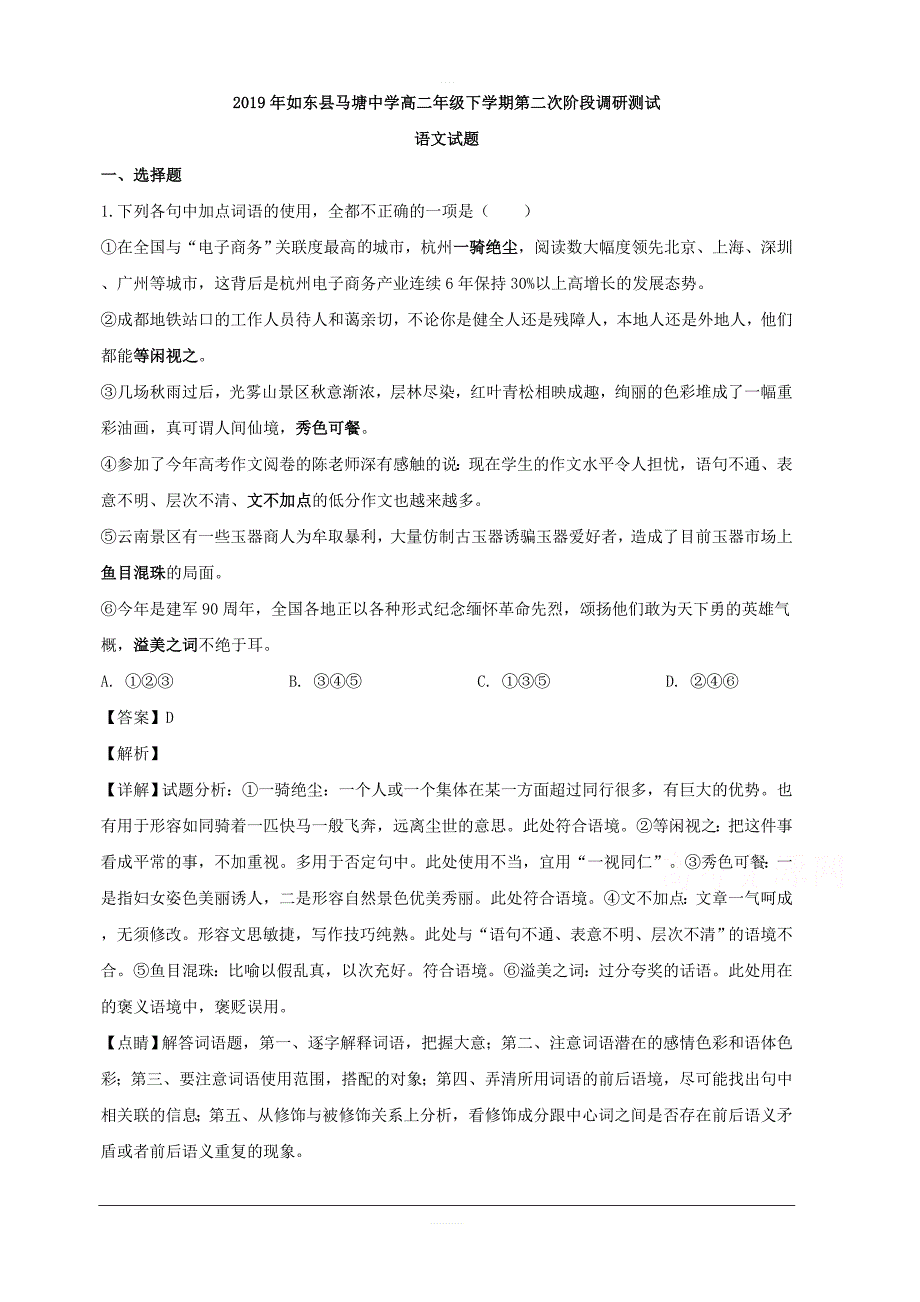 2019年如东县马塘中学高二年级下学期第二次阶段调研测试

语文试题

一、选择题

1.下列各句中加点词语的使用，全都不正确的一项是（　　）

①在全国与“电子商务”关联度最高的城市，杭州一骑绝尘，阅读数大幅度领先北京、上海、深圳、广州等城市，这背后是杭州电子商务产业连续6年保持30%以上高增长的发展态势。

②成都地铁站口的工作人员待人和蔼亲切，不论你是健全人还是残障人，本地人还是外地人，他们都能等闲视之。

③几场秋雨过后，光雾山景区秋意渐浓，层林尽染，红叶青松相映成趣，绚丽的色彩堆成了一幅重彩油画，真可谓人间仙境，秀色可餐。

④参加了今年高考作文阅卷的陈老师深有感触的说：现在学生的作文水平令人担忧，语句不通、表意不明、层次不清、文不加点的低分作文也越来越多。

⑤云南景区有一些玉器商人为牟取暴利，大量仿制古玉器诱骗玉器爱好者，造成了目前玉器市场上鱼目混珠的局面。

⑥今年是建军90周年，全国各地正以各种形式纪念缅怀革命先烈，颂扬他们敢为天下勇的英雄气概，溢美之词不绝于耳。

A. ①②③　　B. ③④⑤　　C. ①③⑤　　D. ②④⑥

【答案】D

【解析】

【详解】试题分析：①一骑绝尘：一个人或一个集体在某一方面超过同行很多，有巨大的优势。也有用于形容如同骑着一匹快马一般飞奔，远离尘世的意思。此处符合语境。②等闲视之：把这件事看成平常的事，不加重视。多用于否定句中。此处使用不当，宜用“一视同仁”。③秀色可餐：一是指妇女姿色美丽诱人，二是形容自然景色优美秀丽。此处符合语境。④文不加点：文章一气呵成，无须修改。形容文思敏捷，写作技巧纯熟。此处与“语句不通、表意不明、层次不清”的语境不合。⑤鱼目混珠：比喻以假乱真，以次充好。符合语境。⑥溢美之词：过分夸奖的话语。此处用在的褒义语境中，褒贬误用。

【点睛】解答词语题，第一、逐字解释词语，把握大意；第二、注意词语潜在的感情色彩和语体色彩；第三、要注意词语使用范围，搭配的对象；第四、弄清所用词语的前后语境，尽可能找出句中相关联的信息；第五、从修饰与被修饰关系上分析，看修饰成分跟中心词之间是否存在前后语义矛盾或者前后语义重复的现象。